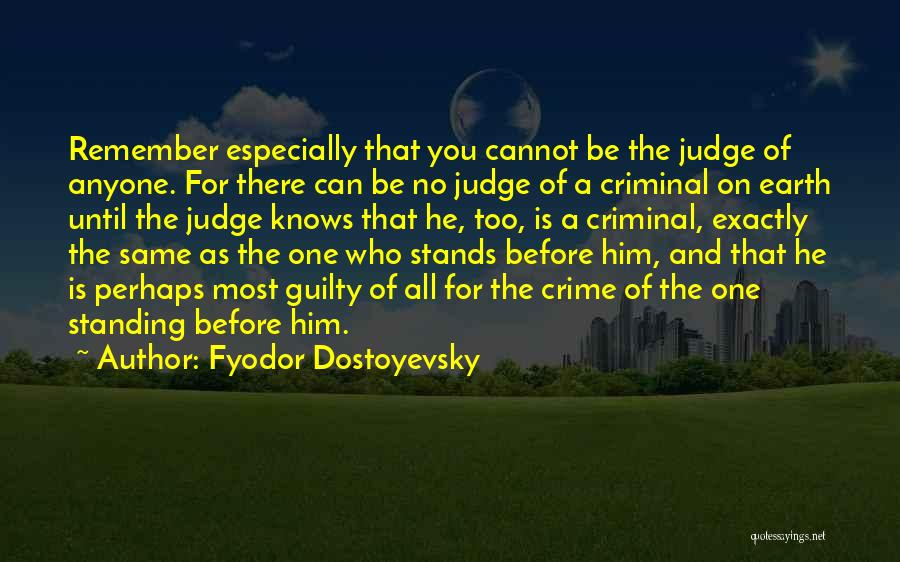 Remember especially that you cannot be the judge of anyone. For there can be no judge of a criminal on earth until the judge knows that he, too, is a criminal, exactly the same as the one who stands before him, and that he is perhaps most guilty of all for the crime of the one standing before him.

~ Author: Fyodor Dostoyevsky

quotessayings.net